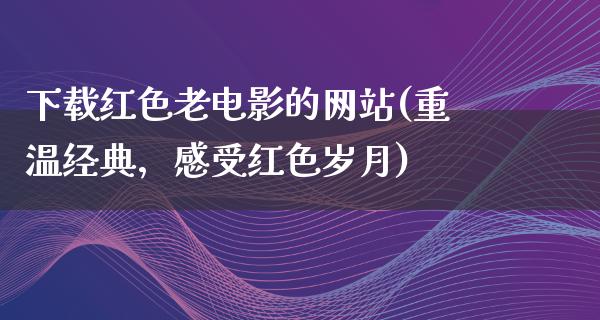 下载红色老电影的网站(重温经典，感受红色岁月)